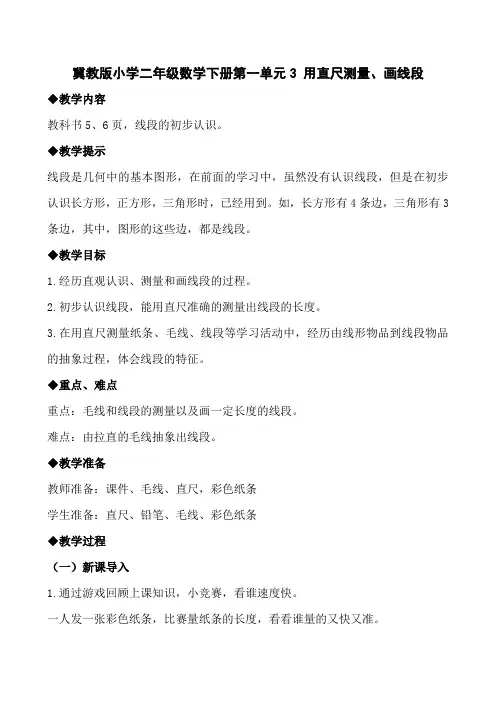 冀教版小学二年级数学下册第一单元 3 用直尺测量、画线段

◆教学内容

教科书 5、6 页，线段的初步认识。

◆教学提示

线段是几何中的基本图形，在前面的学习中，虽然没有认识线段，但是在初步认识长方形，正方形，三角形时，已经用到。如，长方形有 4 条边，三角形有 3 条边，其中，图形的这些边，都是线段。

◆教学目标

1.经历直观认识、测量和画线段的过程。

2.初步认识线段，能用直尺准确的测量出线段的长度。

3.在用直尺测量纸条、毛线、线段等学习活动中，经历由线形物品到线段物品的抽象过程，体会线段的特征。

◆重点、难点

重点：毛线和线段的测量以及画一定长度的线段。

难点：由拉直的毛线抽象出线段。

◆教学准备

教师准备：课件、毛线、直尺，彩色纸条

学生准备：直尺、铅笔、毛线、彩色纸条

◆教学过程

（一）新课导入

1.通过游戏回顾上课知识，小竞赛，看谁速度快。

一人发一张彩色纸条，比赛量纸条的长度，看看谁量的又快又准。